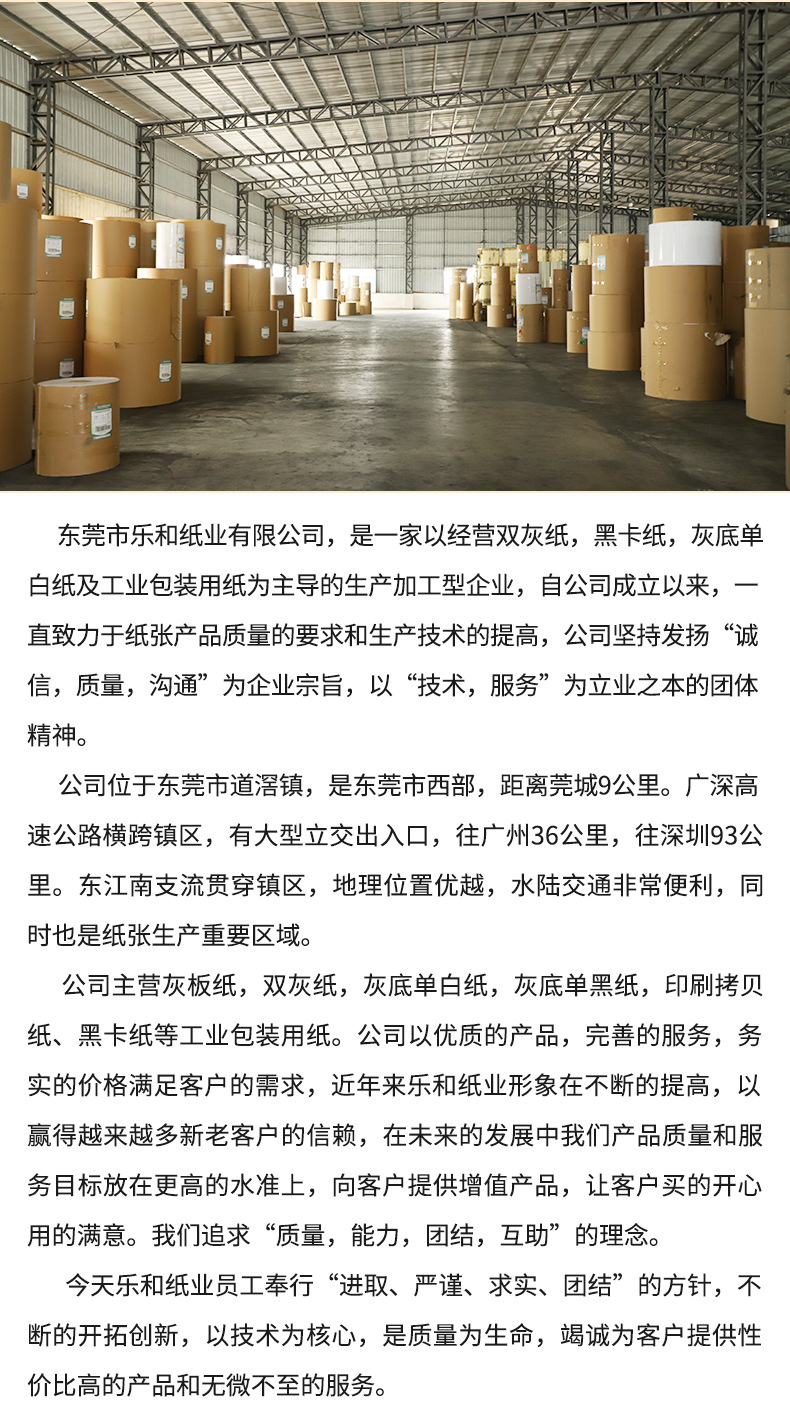 东莞市乐和纸业有限公司，是一家以经营双灰纸，黑卡纸，灰底单白纸及工业包装用纸为主导的生产加工型企业，自公司成立以来，一直致力于纸张产品质量的要求和生产技术的提高，公司坚持发扬“诚信，质量，沟通”为企业宗旨，以“技术，服务”为立业之本的团体精神。

公司位于东莞市道滘镇，是东莞市西部，距离莞城9公里。广深高速公路横跨镇区，有大型立交出入口，往广州36公里，往深圳93公里。东江南支流贯穿镇区，地理位置优越，水陆交通非常便利，同时也是纸张生产重要区域。

公司主营灰板纸，双灰纸，灰底单白纸，灰底单黑纸，印刷拷贝纸、黑卡纸等工业包装用纸。公司以优质的产品，完善的服务，务实的价格满足客户的需求，近年来乐和纸业形象在不断的提高，以赢得越来越多新老客户的信赖，在未来的发展中我们产品质量和服务目标放在更高的水准上，向客户提供增值产品，让客户买的开心用的满意。我们追求“质量，能力，团结，互助”的理念。

今天乐和纸业员工奉行“进取、严谨、求实、团结”的方针，不断的开拓创新，以技术为核心，是质量为生命，竭诚为客户提供性价比高的产品和无微不至的服务。